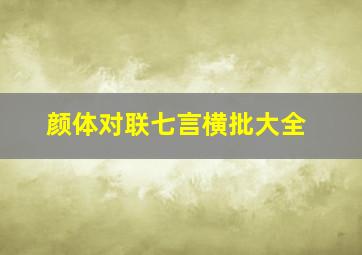 颜体对联七言横批大全